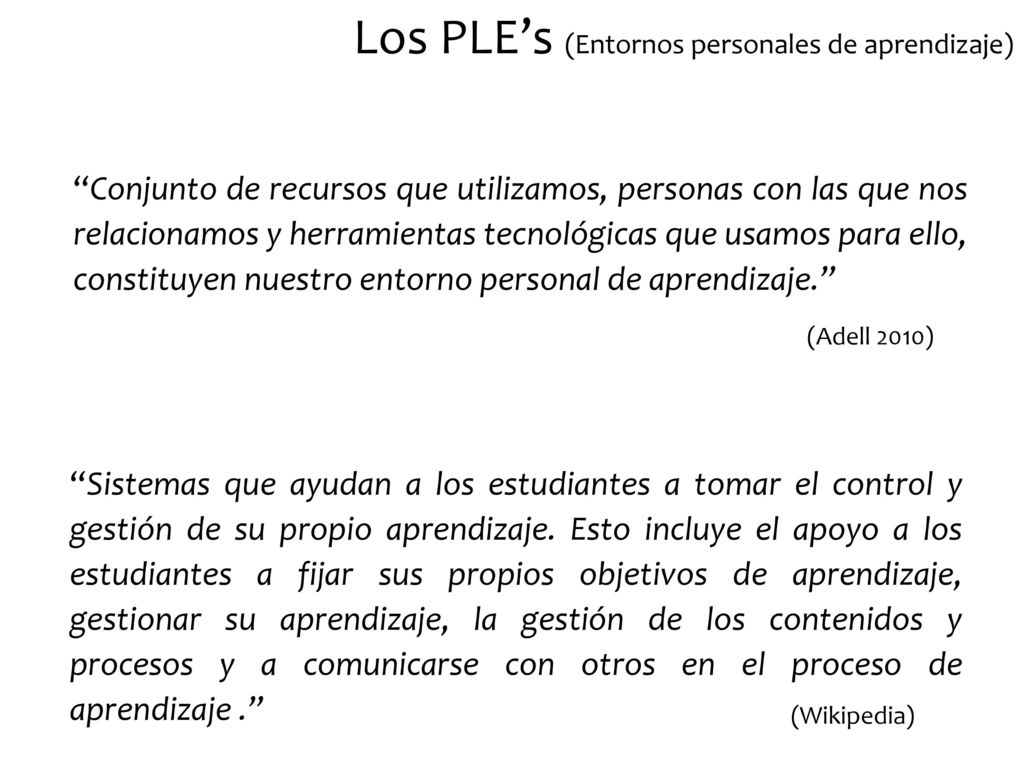 Los PLE’s (Entornos personales de aprendizaje)

“Conjunto de recursos que utilizamos, personas con las que nos relacionamos y herramientas tecnológicas que usamos para ello, constituyen nuestro entorno personal de aprendizaje.”

(Adell 2010)

“Sistemas que ayudan a los estudiantes a tomar el control y gestión de su propio aprendizaje. Esto incluye el apoyo a los estudiantes a fijar sus propios objetivos de aprendizaje, gestionar su aprendizaje, la gestión de los contenidos y procesos y a comunicarse con otros en el proceso de aprendizaje .”

(Wikipedia)